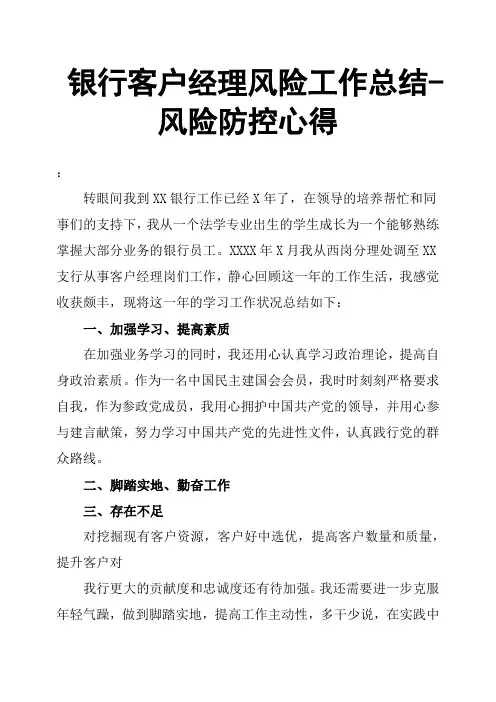 银行客户经理风险工作总结-风险防控心得

:

转眼间我到XX银行工作已经X年了，在领导的培养帮忙和同事们的支持下，我从一个法学专业出生的学生成长为一个能够熟练掌握大部分业务的银行员工。XXXX年X月我从西岗分理处调至XX支行从事客户经理岗们工作，静心回顾这一年的工作生活，我感觉收获颇丰，现将这一年的学习工作状况总结如下：

一、加强学习、提高素质

在加强业务学习的同时，我还用心认真学习政治理论，提高自身政治素质。作为一名中国民主建国会会员，我时时刻刻严格要求自我，作为参政党成员，我用心拥护中国共产党的领导，并用心参与建言献策，努力学习中国共产党的先进性文件，认真践行党的群众路线。

二、脚踏实地、勤奋工作

三、存在不足

对挖掘现有客户资源，客户好中选优，提高客户数量和质量，提升客户对

我行更大的贡献度和忠诚度还有待加强。我还需要进一步克服年轻气躁，做到脚踏实地，提高工作主动性，多干少说，在实践中